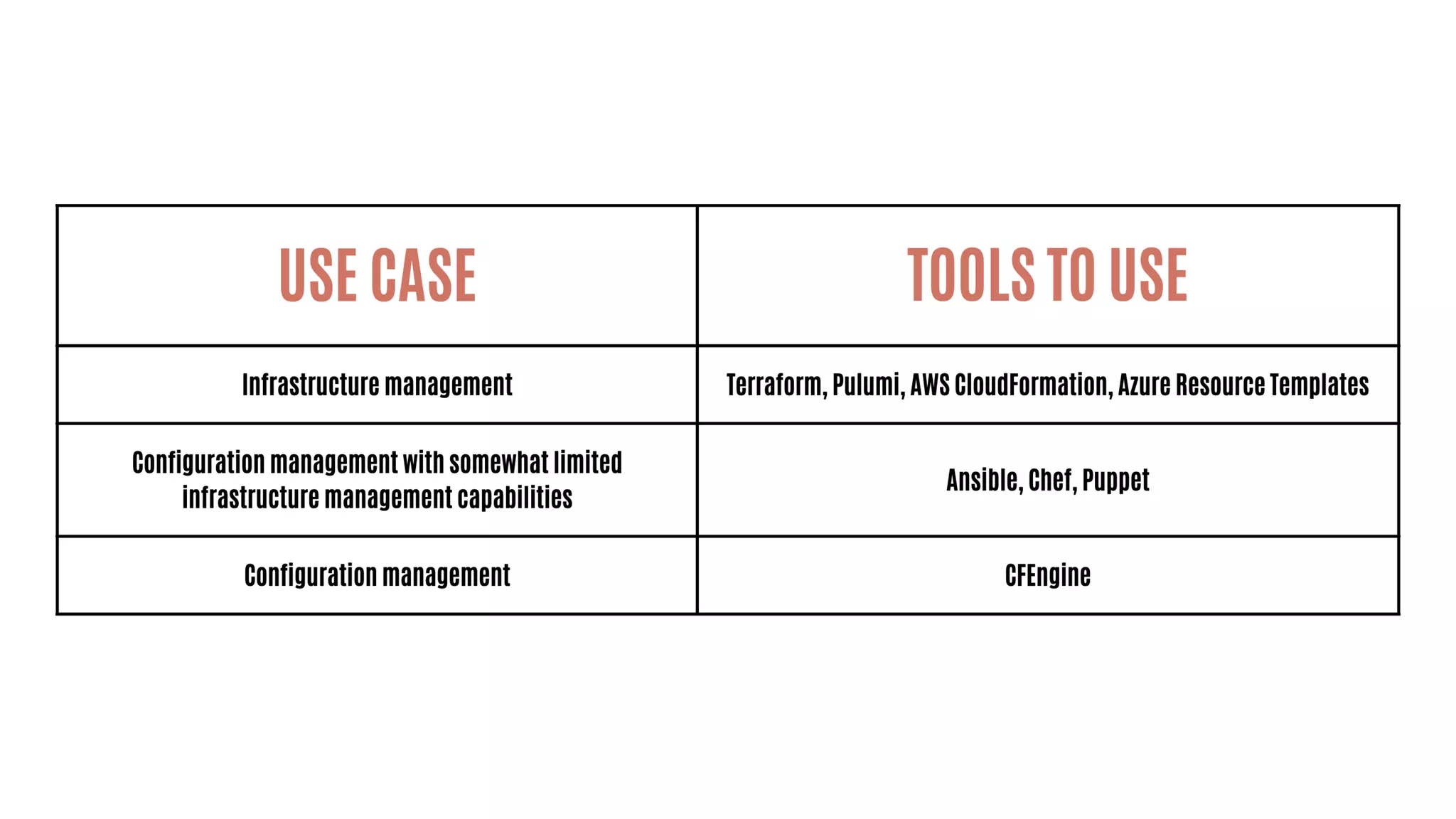 | USE CASE | TOOLS TO USE |
|---|---|
| Infrastructure management | Terraform, Pulumi, AWS CloudFormation, Azure Resource Templates |
| Configuration management with somewhat limited infrastructure management capabilities | Ansible, Chef, Puppet |
| Configuration management | CFEngine |